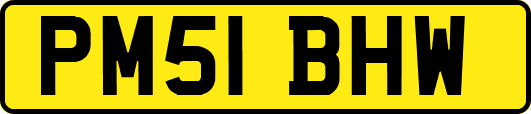 PM51 BHW